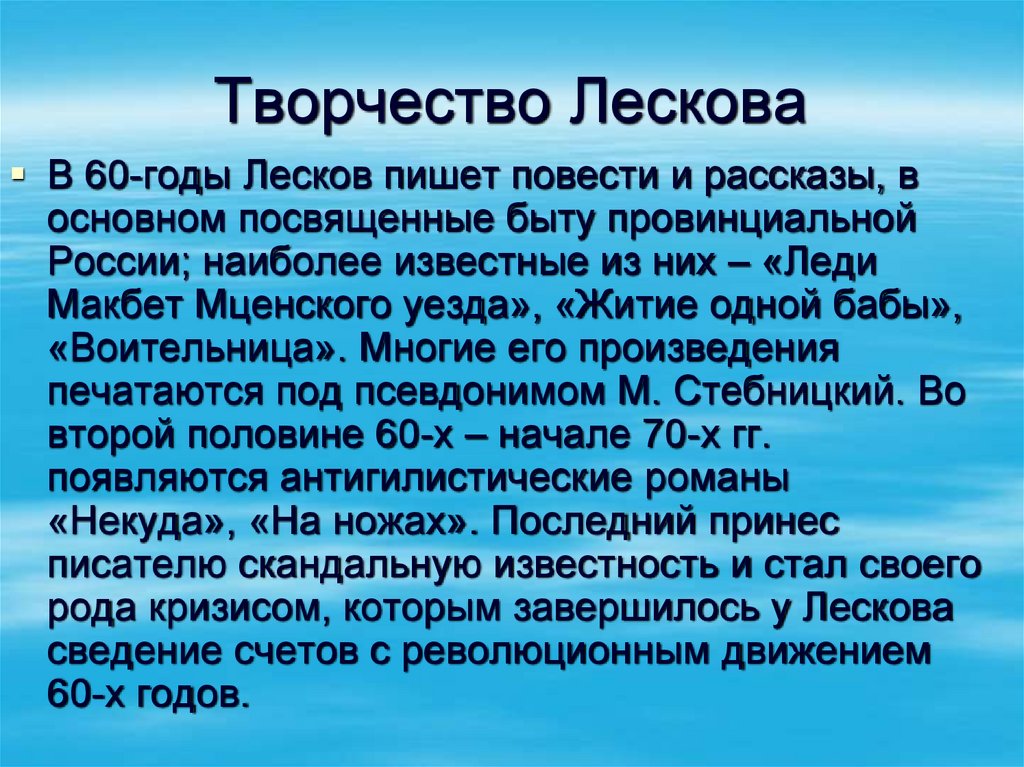 Творчество Лескова

В 60-годы Лесков пишет повести и рассказы, в основном посвященные быту провинциальной России; наиболее известные из них – «Леди Макбет Мценского уезда», «Житие одной бабы», «Воительница». Многие его произведения печатаются под псевдонимом М. Стебницкий. Во второй половине 60-х – начале 70-х гг. появляются антигилистические романы «Некуда», «На ножах». Последний принес писателю скандальную известность и стал своего рода кризисом, которым завершилось у Лескова сведение счетов с революционным движением 60-х годов.